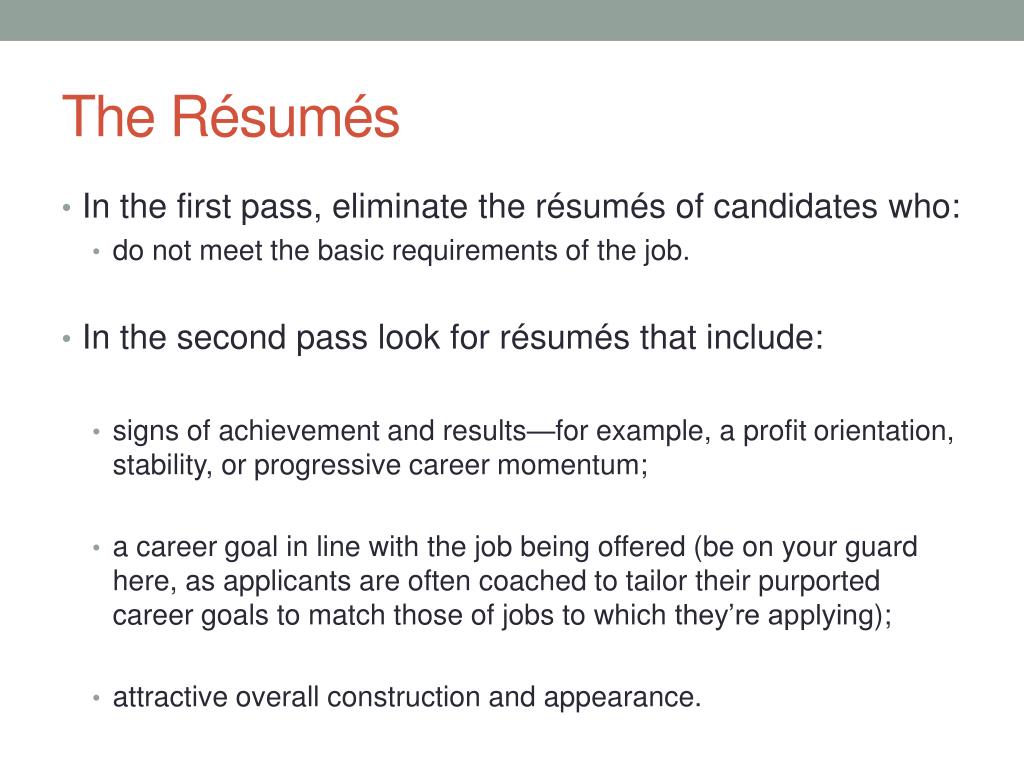 The Résumés

• In the first pass, eliminate the résumés of candidates who:
  • do not meet the basic requirements of the job.

• In the second pass look for résumés that include:

  • signs of achievement and results—for example, a profit orientation, stability, or progressive career momentum;

  • a career goal in line with the job being offered (be on your guard here, as applicants are often coached to tailor their purported career goals to match those of jobs to which they're applying);

  • attractive overall construction and appearance.